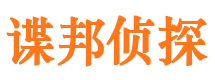 谍邦侦探